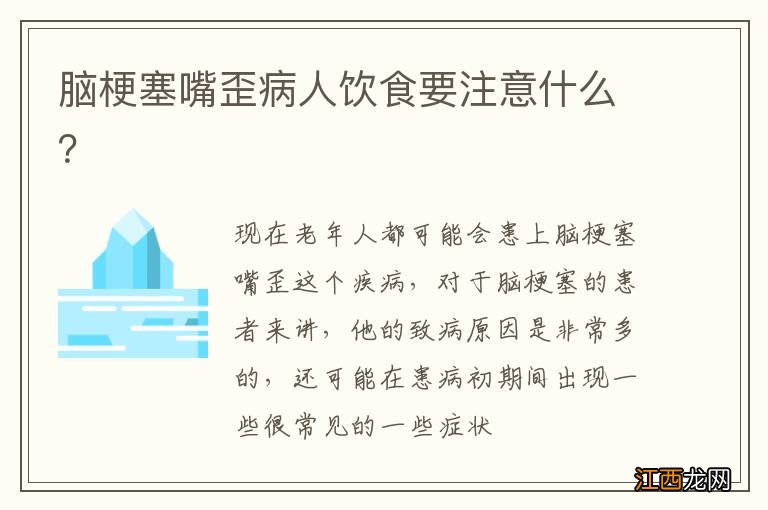 脑梗塞嘴歪病人饮食要注意什么?

现在老年人都可能会患上脑梗塞嘴歪这个疾病，对于脑梗塞的患者来讲，他的致病原因是非常多的，还可能在患病初期间出现一些很常见的一些症状

江西龙网